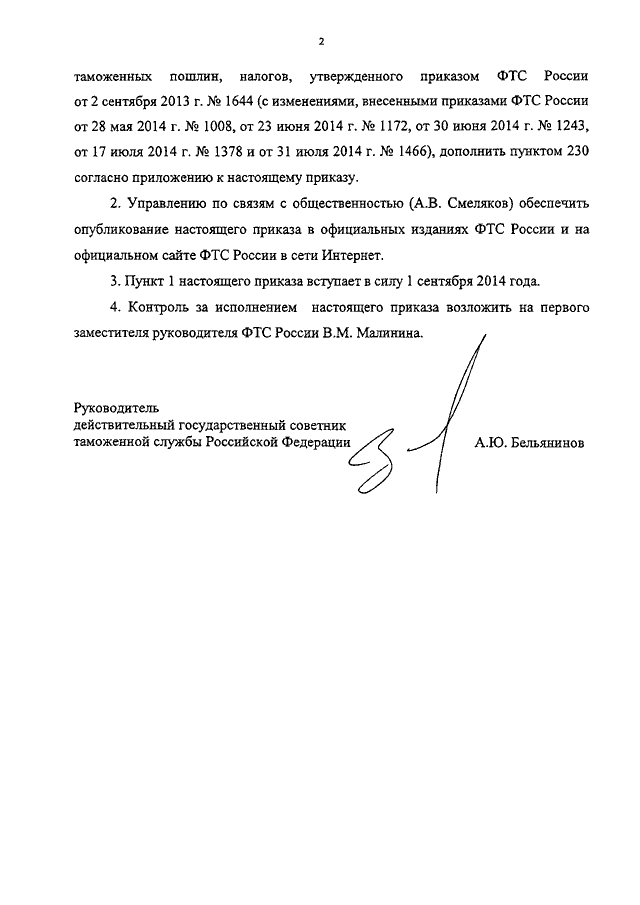 2

таможенных пошлин, налогов, утвержденного приказом ФТС России от 2 сентября 2013 г. № 1644 (с изменениями, внесенными приказами ФТС России от 28 мая 2014 г. № 1008, от 23 июня 2014 г. № 1172, от 30 июня 2014 г. № 1243, от 17 июля 2014 г. № 1378 и от 31 июля 2014 г. № 1466), дополнить пунктом 230 согласно приложению к настоящему приказу.

2. Управлению по связям с общественностью (А.В. Смеляков) обеспечить опубликование настоящего приказа в официальных изданиях ФТС России и на официальном сайте ФТС России в сети Интернет.

3. Пункт 1 настоящего приказа вступает в силу 1 сентября 2014 года.

4. Контроль за исполнением настоящего приказа возложить на первого заместителя руководителя ФТС России В.М. Малинина.

Руководитель
действительный государственный советник
таможенной службы Российской Федерации

А.Ю. Бельянинов